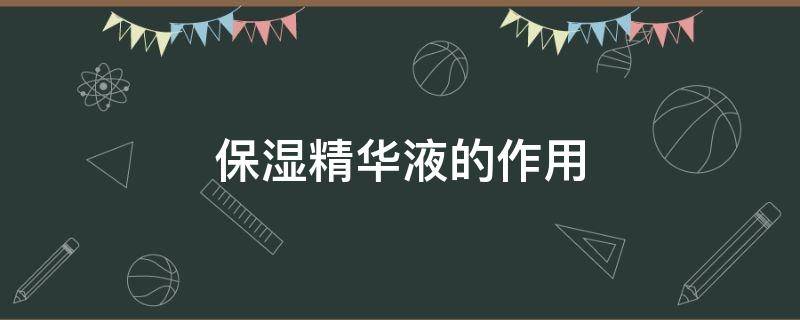 保湿精华液的作用